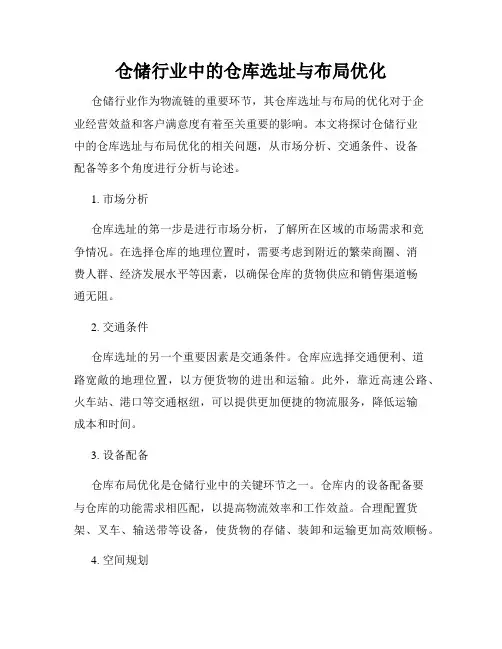 仓储行业中的仓库选址与布局优化

仓储行业作为物流链的重要环节，其仓库选址与布局的优化对于企业经营效益和客户满意度有着至关重要的影响。本文将探讨仓储行业中的仓库选址与布局优化的相关问题，从市场分析、交通条件、设备配备等多个角度进行分析与论述。

1. 市场分析

仓库选址的第一步是进行市场分析，了解所在区域的市场需求和竞争情况。在选择仓库的地理位置时，需要考虑到附近的繁荣商圈、消费人群、经济发展水平等因素，以确保仓库的货物供应和销售渠道畅通无阻。

2. 交通条件

仓库选址的另一个重要因素是交通条件。仓库应选择交通便利、道路宽敞的地理位置，以方便货物的进出和运输。此外，靠近高速公路、火车站、港口等交通枢纽，可以提供更加便捷的物流服务，降低运输成本和时间。

3. 设备配备

仓库布局优化是仓储行业中的关键环节之一。仓库内的设备配备要与仓库的功能需求相匹配，以提高物流效率和工作效益。合理配置货架、叉车、输送带等设备，使货物的存储、装卸和运输更加高效顺畅。

4. 空间规划